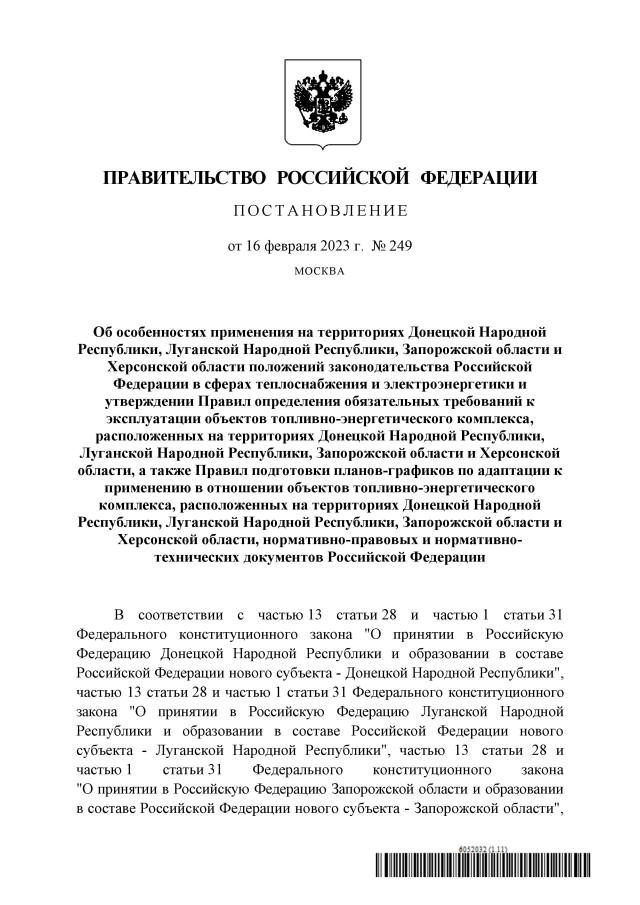 ПРАВИТЕЛЬСТВО РОССИЙСКОЙ ФЕДЕРАЦИИ

ПОСТАНОВЛЕНИЕ

от 16 февраля 2023 г. № 249

МОСКВА

Об особенностях применения на территориях Донецкой Народной Республики, Луганской Народной Республики, Запорожской области и Херсонской области положений законодательства Российской Федерации в сферах теплоснабжения и электроэнергетики и утверждении Правил определения обязательных требований к эксплуатации объектов топливно-энергетического комплекса, расположенных на территориях Донецкой Народной Республики, Луганской Народной Республики, Запорожской области и Херсонской области, а также Правил подготовки планов-графиков по адаптации к применению в отношении объектов топливно-энергетического комплекса, расположенных на территориях Донецкой Народной Республики, Луганской Народной Республики, Запорожской области и Херсонской области, нормативно-правовых и нормативно-технических документов Российской Федерации

В соответствии с частью 13 статьи 28 и частью 1 статьи 31 Федерального конституционного закона "О принятии в Российскую Федерацию Донецкой Народной Республики и образовании в составе Российской Федерации нового субъекта - Донецкой Народной Республики", частью 13 статьи 28 и частью 1 статьи 31 Федерального конституционного закона "О принятии в Российскую Федерацию Луганской Народной Республики и образовании в составе Российской Федерации нового субъекта - Луганской Народной Республики", частью 13 статьи 28 и частью 1 статьи 31 Федерального конституционного закона "О принятии в Российскую Федерацию Запорожской области и образовании в составе Российской Федерации нового субъекта - Запорожской области",

6052032 (1.11)